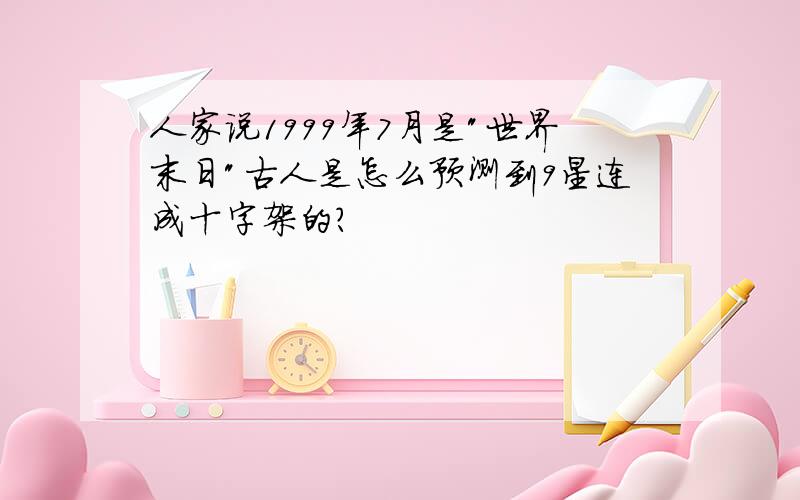 人家说1999年7月是"世界末日"古人是怎么预测到9星连成十字架的?